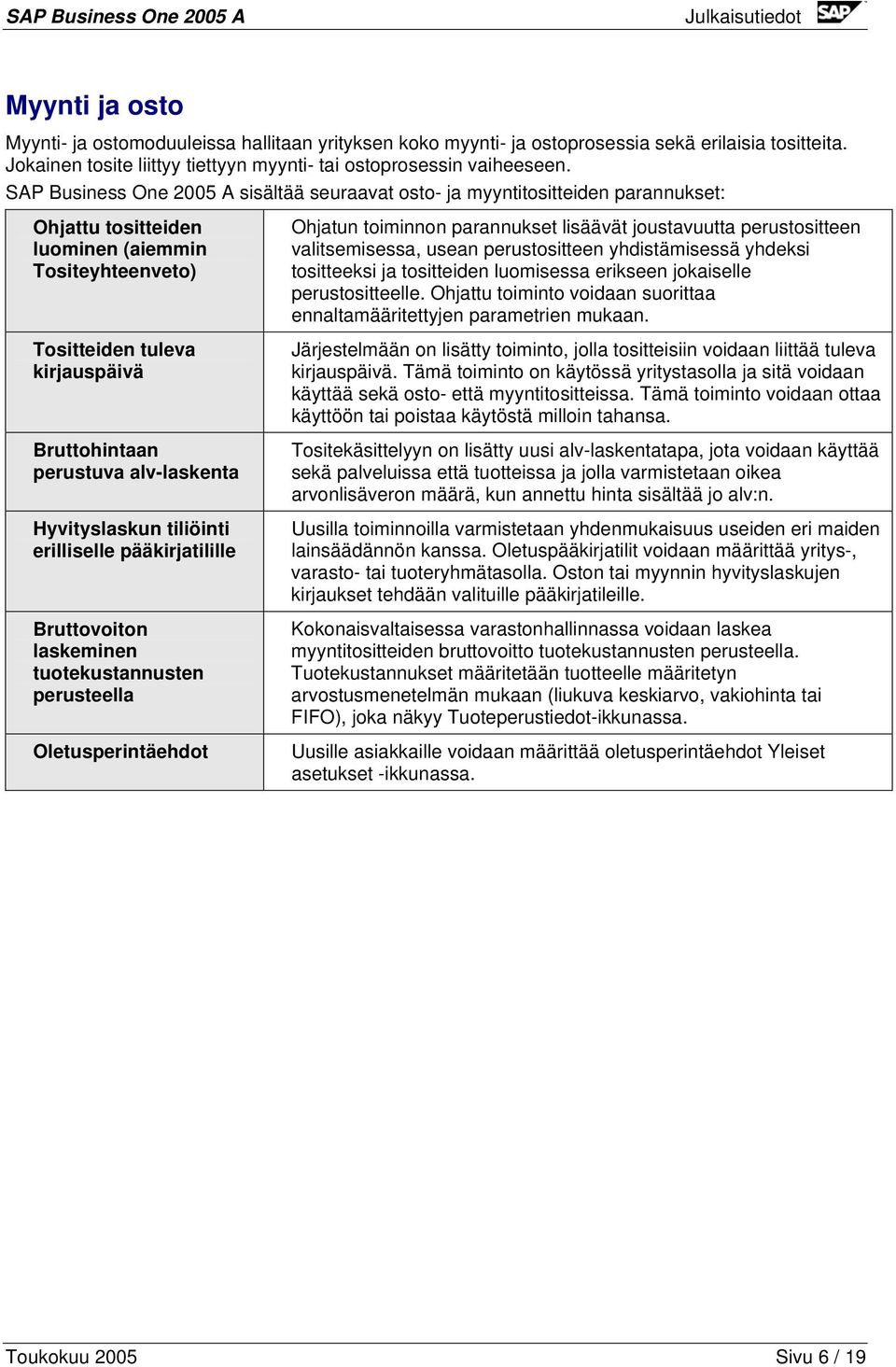 SAP Business One 2005 A Julkaisutiedot SAP

Myynti ja osto

Myynti- ja ostomoduuleissa hallitaan yrityksen koko myynti- ja ostoprosessia sekä erilaisia tositteita. Jokainen tosite liittyy tiettyyn myynti- tai ostoprosessin vaiheeseen.

SAP Business One 2005 A sisältää seuraavat osto- ja myyntitositteiden parannukset:

| | |
|---|---|
| Ohjattu tositteiden luominen (aiemmin Tositeyhteenveto) | Ohjatun toiminnon parannukset lisäävät joustavuutta perustositteen valitsemisessa, usean perustositteen yhdistämisessä yhdeksi tositteeksi ja tositteiden luomisessa erikseen jokaiselle perustositteelle. Ohjattu toiminto voidaan suorittaa ennaltamääritettyjen parametrien mukaan. |
| Tositteiden tuleva kirjauspäivä | Järjestelmään on lisätty toiminto, jolla tositteisiin voidaan liittää tuleva kirjauspäivä. Tämä toiminto on käytössä yritystasolla ja sitä voidaan käyttää sekä osto- että myyntitositteissa. Tämä toiminto voidaan ottaa käyttöön tai poistaa käytöstä milloin tahansa. |
| Bruttohintaan perustuva alv-laskenta | Tositekäsittelyyn on lisätty uusi alv-laskentatapa, jota voidaan käyttää sekä palveluissa että tuotteissa ja jolla varmistetaan oikea arvonlisäveron määrä, kun annettu hinta sisältää jo alv:n. |
| Hyvityslaskun tiliöinti erilliselle pääkirjatilille | Uusilla toiminnoilla varmistetaan yhdenmukaisuus useiden eri maiden lainsäädännön kanssa. Oletuspääkirjatilit voidaan määrittää yritys-, varasto- tai tuoteryhmätasolla. Oston tai myynnin hyvityslaskujen kirjaukset tehdään valituille pääkirjatileille. |
| Bruttovoiton laskeminen tuotekustannusten perusteella | Kokonaisvaltaisessa varastonhallinnassa voidaan laskea myyntitositteiden bruttovoitto tuotekustannusten perusteella. Tuotekustannukset määritetään tuotteelle määritetyn arvostusmenetelmän mukaan (liukuva keskiarvo, vakiohinta tai FIFO), joka näkyy Tuoteperustiedot-ikkunassa. |
| Oletusperintäehdot | Uusille asiakkaille voidaan määrittää oletusperintäehdot Yleiset asetukset -ikkunassa. |

Toukokuu 2005 Sivu 6 / 19